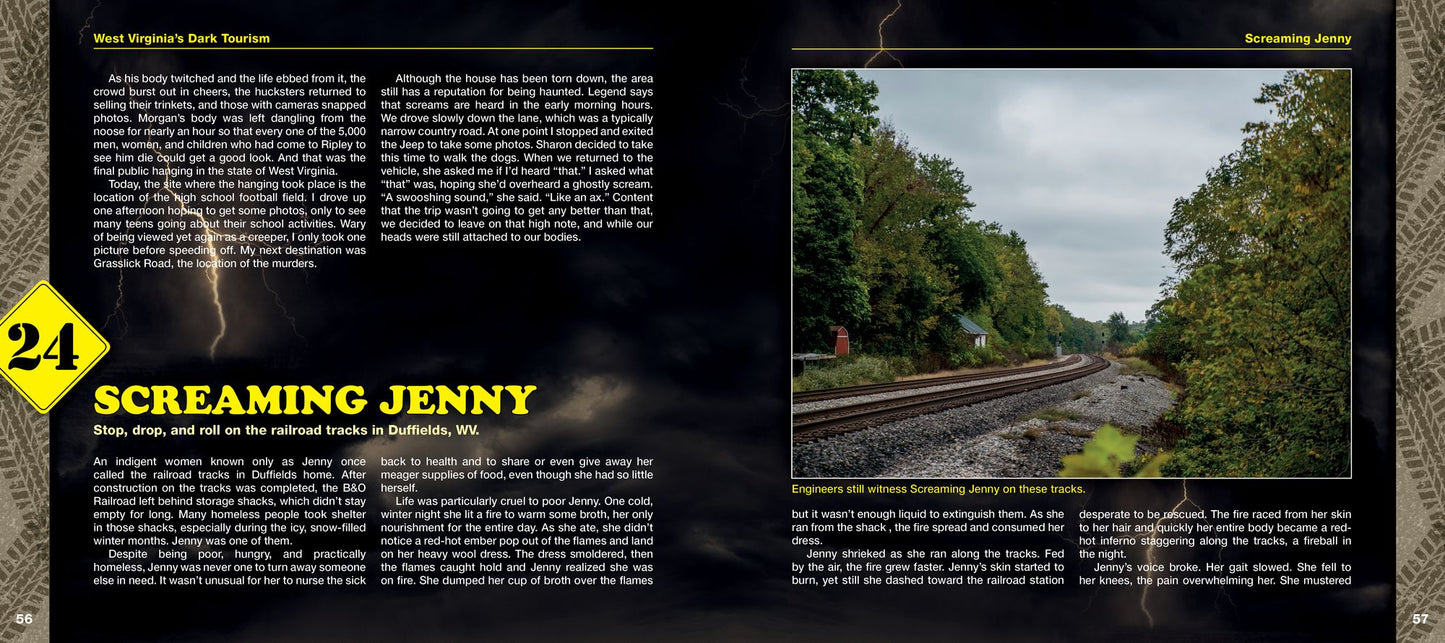 West Virginia's Dark Tourism

As his body twitched and the life ebbed from it, the crowd burst out in cheers, the hucksters returned to selling their trinkets, and those with cameras snapped photos. Morgan's body was left dangling from the noose for nearly an hour so that every one of the 5,000 men, women, and children who had come to Ripley to see him die could get a good look. And that was the final public hanging in the state of West Virginia.

Today, the site where the hanging took place is the location of the high school football field. I drove up one afternoon hoping to get some photos, only to see many teens going about their school activities. Wary of being viewed yet again as a creeper, I only took one picture before speeding off. My next destination was Grasslick Road, the location of the murders.

Although the house has been torn down, the area still has a reputation for being haunted. Legend says that screams are heard in the early morning hours. We drove slowly down the lane, which was a typically narrow country road. At one point I stopped and exited the Jeep to take some photos. Sharon decided to take this time to walk the dogs. When we returned to the vehicle, she asked me if I'd heard "that." I asked what "that" was, hoping she'd overheard a ghostly scream. "A swooshing sound," she said. "Like an ax." Content that the trip wasn't going to get any better than that, we decided to leave on that high note, and while our heads were still attached to our bodies.

24

SCREAMING JENNY

Stop, drop, and roll on the railroad tracks in Duffields, WV.

An indigent women known only as Jenny once called the railroad tracks in Duffields home. After construction on the tracks was completed, the B&O Railroad left behind storage shacks, which didn't stay empty for long. Many homeless people took shelter in those shacks, especially during the icy, snow-filled winter months. Jenny was one of them.

Despite being poor, hungry, and practically homeless, Jenny was never one to turn away someone else in need. It wasn't unusual for her to nurse the sick back to health and to share or even give away her meager supplies of food, even though she had so little herself.

Life was particularly cruel to poor Jenny. One cold, winter night she lit a fire to warm some broth, her only nourishment for the entire day. As she ate, she didn't notice a red-hot ember pop out of the flames and land on her heavy wool dress. The dress smoldered, then the flames caught hold and Jenny realized she was on fire. She dumped her cup of broth over the flames

56

Screaming Jenny

Engineers still witness Screaming Jenny on these tracks.

but it wasn't enough liquid to extinguish them. As she ran from the shack , the fire spread and consumed her dress.

Jenny shrieked as she ran along the tracks. Fed by the air, the fire grew faster. Jenny's skin started to burn, yet still she dashed toward the railroad station desperate to be rescued. The fire raced from her skin to her hair and quickly her entire body became a red-hot inferno staggering along the tracks, a fireball in the night.

Jenny's voice broke. Her gait slowed. She fell to her knees, the pain overwhelming her. She mustered

57